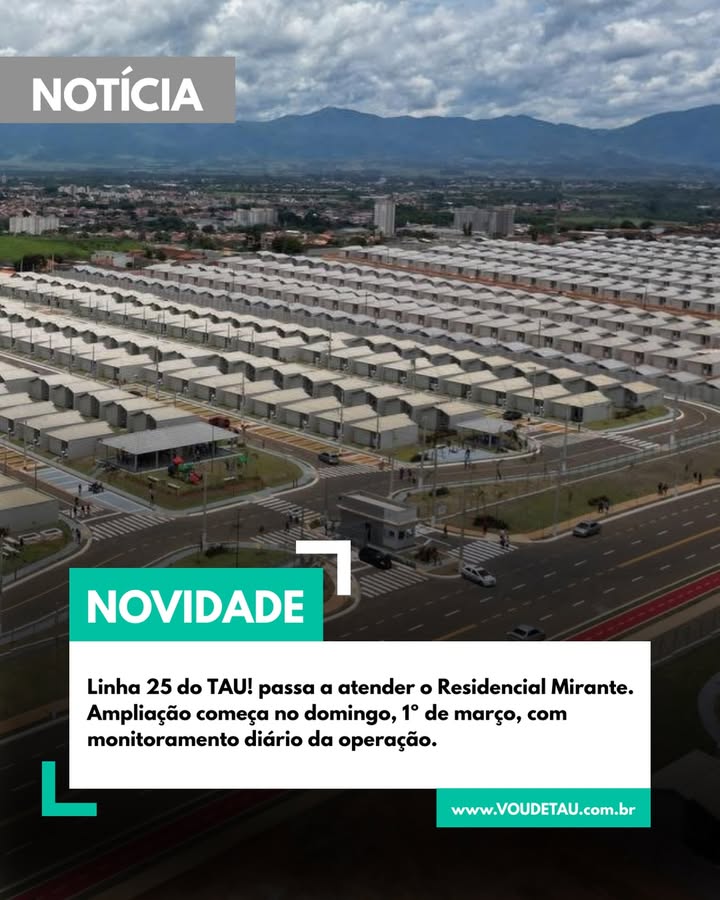 NOTÍCIA

NOVIDADE

Linha 25 do TAU! passa a atender o Residencial Mirante. Ampliação começa no domingo, 1° de março, com monitoramento diário da operação.

www.VOUDETAU.com.br